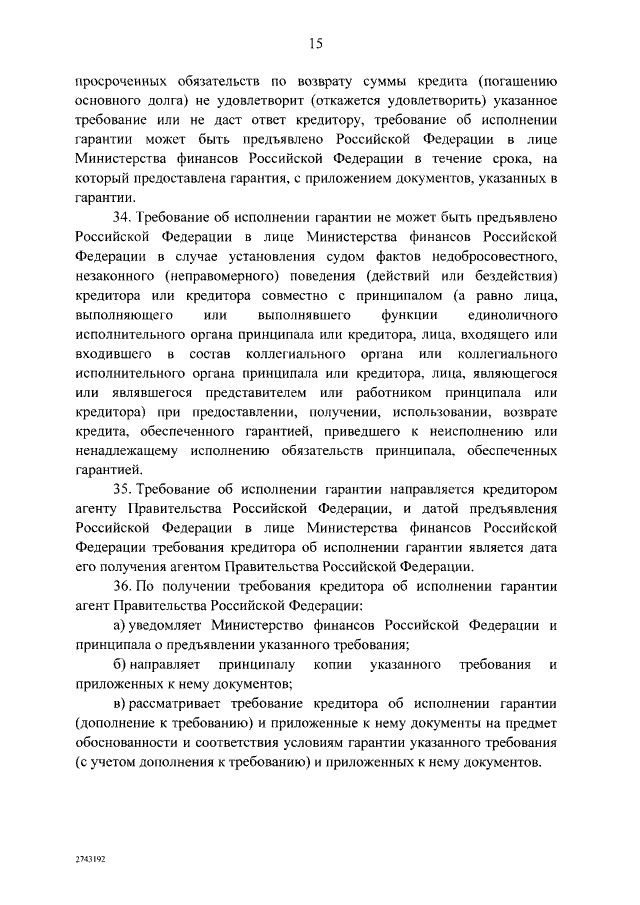 15

просроченных обязательств по возврату суммы кредита (погашению основного долга) не удовлетворит (откажется удовлетворить) указанное требование или не даст ответ кредитору, требование об исполнении гарантии может быть предъявлено Российской Федерации в лице Министерства финансов Российской Федерации в течение срока, на который предоставлена гарантия, с приложением документов, указанных в гарантии.

34. Требование об исполнении гарантии не может быть предъявлено Российской Федерации в лице Министерства финансов Российской Федерации в случае установления судом фактов недобросовестного, незаконного (неправомерного) поведения (действий или бездействия) кредитора или кредитора совместно с принципалом (а равно лица, выполняющего или выполнявшего функции единоличного исполнительного органа принципала или кредитора, лица, входящего или входившего в состав коллегиального органа или коллегиального исполнительного органа принципала или кредитора, лица, являющегося или являвшегося представителем или работником принципала или кредитора) при предоставлении, получении, использовании, возврате кредита, обеспеченного гарантией, приведшего к неисполнению или ненадлежащему исполнению обязательств принципала, обеспеченных гарантией.

35. Требование об исполнении гарантии направляется кредитором агенту Правительства Российской Федерации, и датой предъявления Российской Федерации в лице Министерства финансов Российской Федерации требования кредитора об исполнении гарантии является дата его получения агентом Правительства Российской Федерации.

36. По получении требования кредитора об исполнении гарантии агент Правительства Российской Федерации:

а) уведомляет Министерство финансов Российской Федерации и принципала о предъявлении указанного требования;

б) направляет принципалу копии указанного требования и приложенных к нему документов;

в) рассматривает требование кредитора об исполнении гарантии (дополнение к требованию) и приложенные к нему документы на предмет обоснованности и соответствия условиям гарантии указанного требования (с учетом дополнения к требованию) и приложенных к нему документов.

2743192